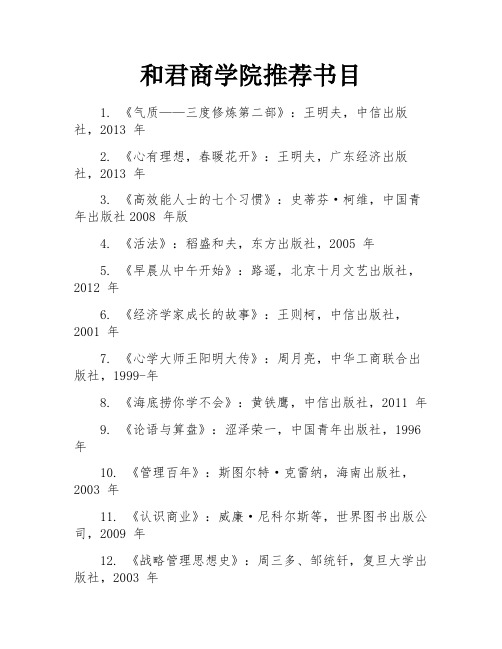 和君商学院推荐书目

1. 《气质——三度修炼第二部》：王明夫，中信出版社，2013 年

2. 《心有理想，春暖花开》：王明夫，广东经济出版社，2013 年

3. 《高效能人士的七个习惯》：史蒂芬·柯维，中国青年出版社 2008 年版

4. 《活法》：稻盛和夫，东方出版社，2005 年

5. 《早晨从中午开始》：路遥，北京十月文艺出版社，2012 年

6. 《经济学家成长的故事》：王则柯，中信出版社，2001 年

7. 《心学大师王阳明大传》：周月亮，中华工商联合出版社，1999-年

8. 《海底捞你学不会》：黄铁鹰，中信出版社，2011 年

9. 《论语与算盘》：涩泽荣一，中国青年出版社，1996 年

10. 《管理百年》：斯图尔特·克雷纳，海南出版社，2003 年

11. 《认识商业》：威廉·尼科尔斯等，世界图书出版公司，2009 年

12. 《战略管理思想史》：周三多、邹统钎，复旦大学出版社，2003 年